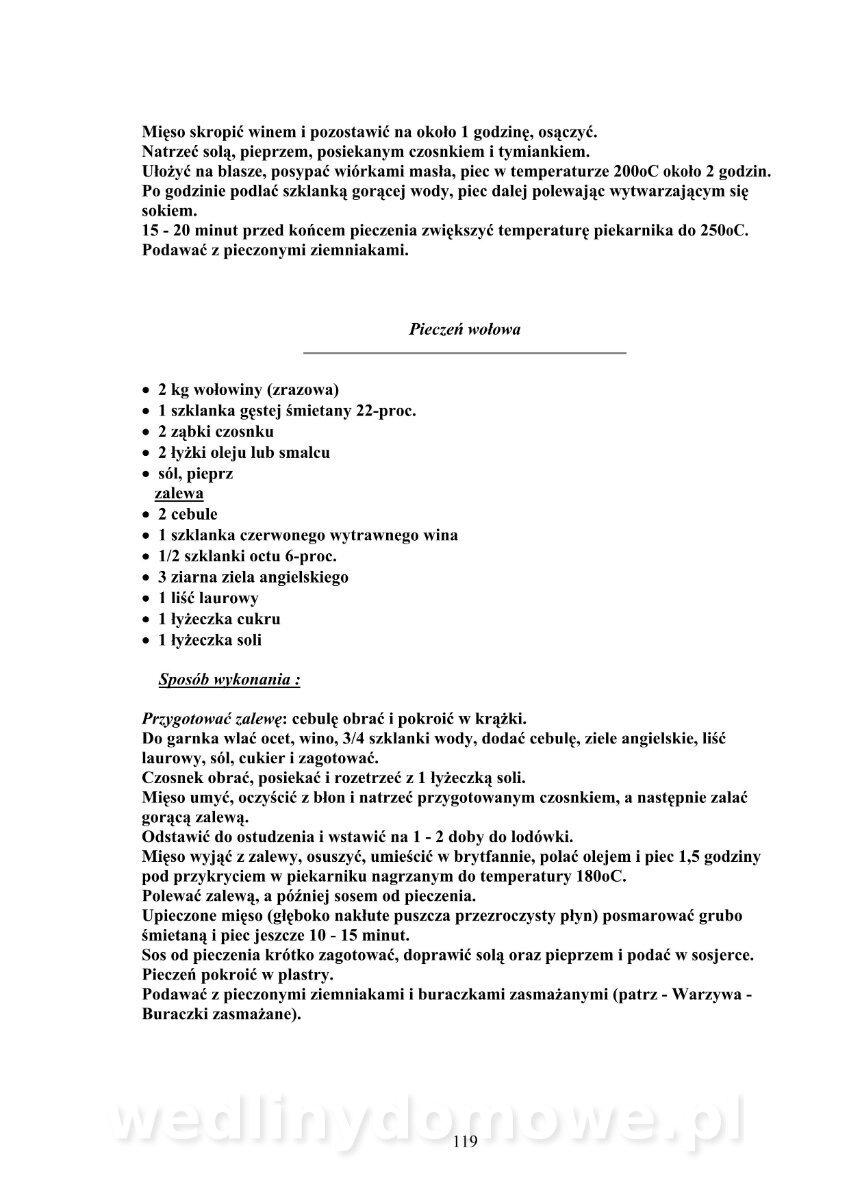 Mięso skropić winem i pozostawić na około 1 godzinę, osączyć.
Natrzeć solą, pieprzem, posiekanym czosnkiem i tymiankiem.
Ułożyć na blasze, posypać wiórkami masła, piec w temperaturze 200oC około 2 godzin.
Po godzinie podlać szklanką gorącej wody, piec dalej polewając wytwarzającym się sokiem.
15 - 20 minut przed końcem pieczenia zwiększyć temperaturę piekarnika do 250oC.
Podawać z pieczonymi ziemniakami.

Pieczeń wołowa

• 2 kg wołowiny (zrazowa)
• 1 szklanka gęstej śmietany 22-proc.
• 2 ząbki czosnku
• 2 łyżki oleju lub smalcu
• sól, pieprz
zalewa
• 2 cebule
• 1 szklanka czerwonego wytrawnego wina
• 1/2 szklanki octu 6-proc.
• 3 ziarna ziela angielskiego
• 1 liść laurowy
• 1 łyżeczka cukru
• 1 łyżeczka soli

Sposób wykonania :

Przygotować zalewę: cebulę obrać i pokroić w krążki.
Do garnka wlać ocet, wino, 3/4 szklanki wody, dodać cebulę, ziele angielskie, liść laurowy, sól, cukier i zagotować.
Czosnek obrać, posiekać i rozetrzeć z 1 łyżeczką soli.
Mięso umyć, oczyścić z błon i natrzeć przygotowanym czosnkiem, a następnie zalać gorącą zalewą.
Odstawić do ostudzenia i wstawić na 1 - 2 doby do lodówki.
Mięso wyjąć z zalewy, osuszyć, umieścić w brytfannie, polać olejem i piec 1,5 godziny pod przykryciem w piekarniku nagrzanym do temperatury 180oC.
Polewać zalewą, a później sosem od pieczenia.
Upieczone mięso (głęboko nakłute puszcza przezroczysty płyn) posmarować grubo śmietaną i piec jeszcze 10 - 15 minut.
Sos od pieczenia krótko zagotować, doprawić solą oraz pieprzem i podać w sosjerce.
Pieczeń pokroić w plastry.
Podawać z pieczonymi ziemniakami i buraczkami zasmażanymi (patrz - Warzywa - Buraczki zasmażane).

wedlinydomowe.pl
119